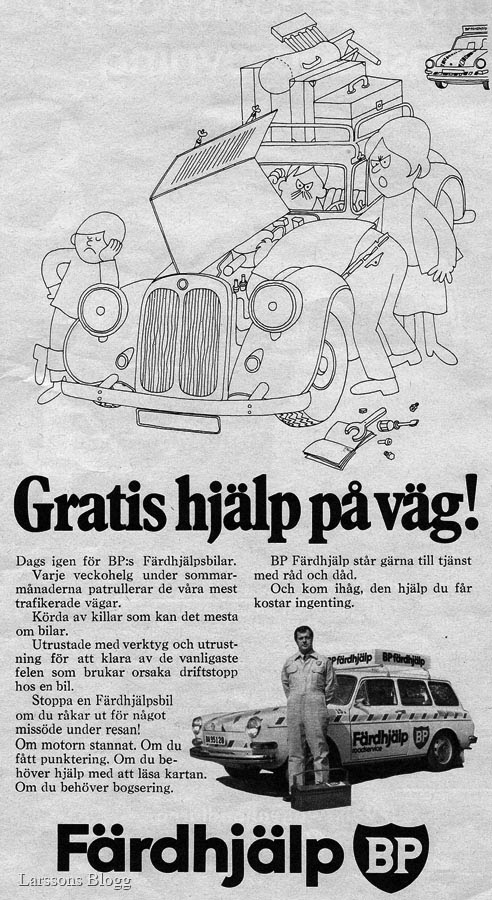 Gratis hjälp på väg!

Dags igen för BP:s Färdhjälpsbilar.
Varje veckohelg under sommarmånaderna patrullerar de våra mest trafikerade vägar.
Körda av killar som kan det mesta om bilar.
Utrustade med verktyg och utrustning för att klara av de vanligaste felen som brukar orsaka driftstopp hos en bil.
Stoppa en Färdhjälpsbil om du råkar ut för något missöde under resan!
Om motorn stannat. Om du fått punktering. Om du behöver hjälp med att läsa kartan. Om du behöver bogsering.

BP Färdhjälp står gärna till tjänst med råd och dåd.
Och kom ihåg, den hjälp du får kostar ingenting.

BP Färdhjälp BP Färdhjälp

Färdhjälp roadservice BP

Färdhjälp BP

Larssons Blogg